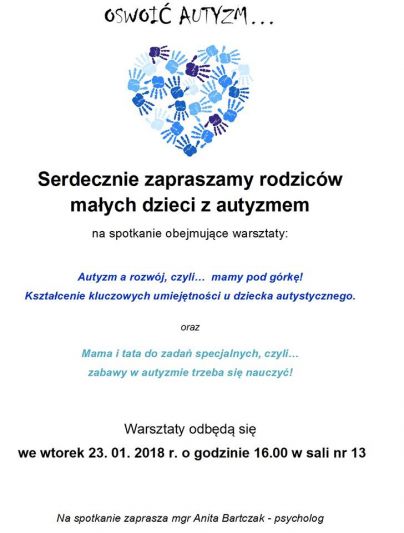 OSWOIĆ AUTYZM...

Serdecznie zapraszamy rodziców małych dzieci z autyzmem

na spotkanie obejmujące warsztaty:

Autyzm a rozwój, czyli... mamy pod górkę!
Kształcenie kluczowych umiejętności u dziecka autystycznego.

oraz

Mama i tata do zadań specjalnych, czyli...
zabawy w autyzmie trzeba się nauczyć!

Warsztaty odbędą się
we wtorek 23. 01. 2018 r. o godzinie 16.00 w sali nr 13

Na spotkanie zaprasza mgr Anita Bartczak - psycholog